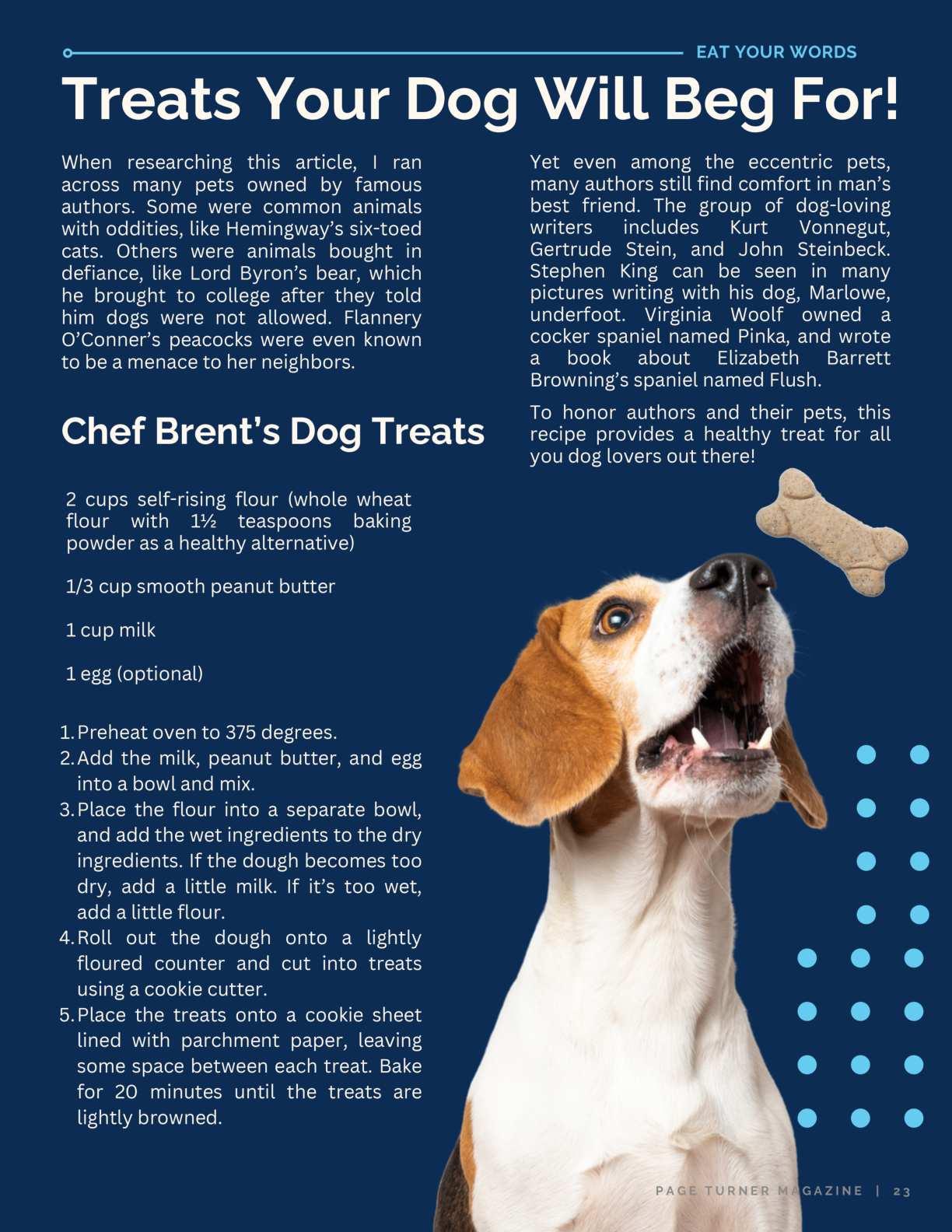 EAT YOUR WORDS

Treats Your Dog Will Beg For!

When researching this article, I ran across many pets owned by famous authors. Some were common animals with oddities, like Hemingway's six-toed cats. Others were animals bought in defiance, like Lord Byron's bear, which he brought to college after they told him dogs were not allowed. Flannery O'Conner's peacocks were even known to be a menace to her neighbors.

Yet even among the eccentric pets, many authors still find comfort in man's best friend. The group of dog-loving writers includes Kurt Vonnegut, Gertrude Stein, and John Steinbeck. Stephen King can be seen in many pictures writing with his dog, Marlowe, underfoot. Virginia Woolf owned a cocker spaniel named Pinka, and wrote a book about Elizabeth Barrett Browning's spaniel named Flush.

To honor authors and their pets, this recipe provides a healthy treat for all you dog lovers out there!

Chef Brent's Dog Treats

2 cups self-rising flour (whole wheat flour with 1½ teaspoons baking powder as a healthy alternative)

1/3 cup smooth peanut butter

1 cup milk

1 egg (optional)

1. Preheat oven to 375 degrees.
2. Add the milk, peanut butter, and egg into a bowl and mix.
3. Place the flour into a separate bowl, and add the wet ingredients to the dry ingredients. If the dough becomes too dry, add a little milk. If it's too wet, add a little flour.
4. Roll out the dough onto a lightly floured counter and cut into treats using a cookie cutter.
5. Place the treats onto a cookie sheet lined with parchment paper, leaving some space between each treat. Bake for 20 minutes until the treats are lightly browned.

PAGE TURNER MAGAZINE | 23